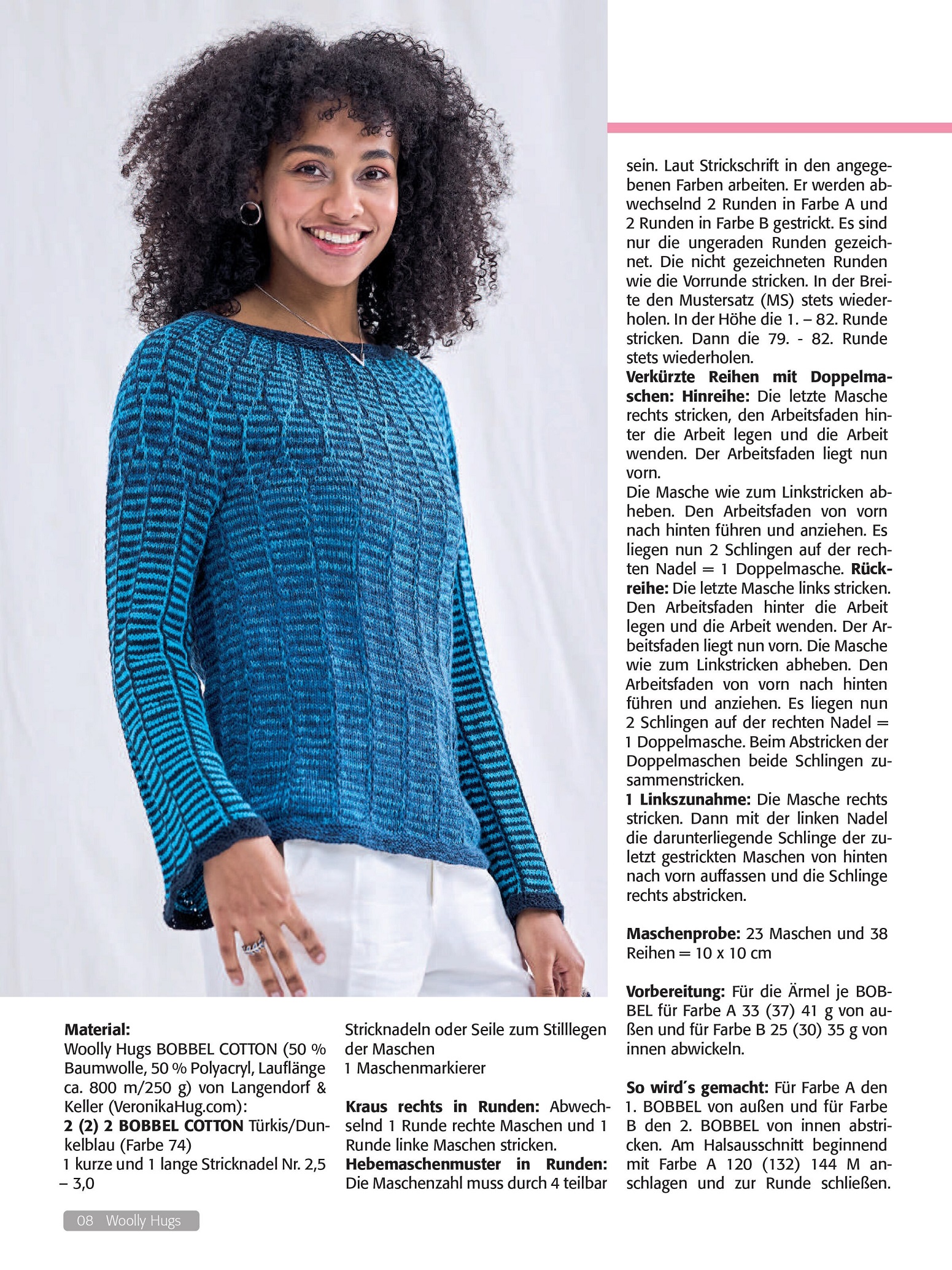 **Material:**
Woolly Hugs BOBBEL COTTON (50 % Baumwolle, 50 % Polyacryl, Lauflänge ca. 800 m/250 g) von Langendorf & Keller (VeronikaHug.com):
**2 (2) 2 BOBBEL COTTON** Türkis/Dunkelblau (Farbe 74)
1 kurze und 1 lange Stricknadel Nr. 2,5 – 3,0

Stricknadeln oder Seile zum Stilllegen der Maschen
1 Maschenmarkierer

**Kraus rechts in Runden:** Abwechselnd 1 Runde rechte Maschen und 1 Runde linke Maschen stricken.
**Hebemaschenmuster in Runden:** Die Maschenzahl muss durch 4 teilbar sein. Laut Strickschrift in den angegebenen Farben arbeiten. Er werden abwechselnd 2 Runden in Farbe A und 2 Runden in Farbe B gestrickt. Es sind nur die ungeraden Runden gezeichnet. Die nicht gezeichneten Runden wie die Vorrunde stricken. In der Breite den Mustersatz (MS) stets wiederholen. In der Höhe die 1. – 82. Runde stricken. Dann die 79. - 82. Runde stets wiederholen.
**Verkürzte Reihen mit Doppelmaschen: Hinreihe:** Die letzte Masche rechts stricken, den Arbeitsfaden hinter die Arbeit legen und die Arbeit wenden. Der Arbeitsfaden liegt nun vorn.
Die Masche wie zum Linkstricken abheben. Den Arbeitsfaden von vorn nach hinten führen und anziehen. Es liegen nun 2 Schlingen auf der rechten Nadel = 1 Doppelmasche. **Rückreihe:** Die letzte Masche links stricken. Den Arbeitsfaden hinter die Arbeit legen und die Arbeit wenden. Der Arbeitsfaden liegt nun vorn. Die Masche wie zum Linkstricken abheben. Den Arbeitsfaden von vorn nach hinten führen und anziehen. Es liegen nun 2 Schlingen auf der rechten Nadel = 1 Doppelmasche. Beim Abstricken der Doppelmaschen beide Schlingen zusammenstricken.
**1 Linkszunahme:** Die Masche rechts stricken. Dann mit der linken Nadel die darunterliegende Schlinge der zuletzt gestrickten Maschen von hinten nach vorn auffassen und die Schlinge rechts abstricken.

**Maschenprobe:** 23 Maschen und 38 Reihen = 10 x 10 cm

**Vorbereitung:** Für die Ärmel je BOBBEL für Farbe A 33 (37) 41 g von außen und für Farbe B 25 (30) 35 g von innen abwickeln.

**So wird´s gemacht:** Für Farbe A den 1. BOBBEL von außen und für Farbe B den 2. BOBBEL von innen abstricken. Am Halsausschnitt beginnend mit Farbe A 120 (132) 144 M anschlagen und zur Runde schließen.

08 Woolly Hugs